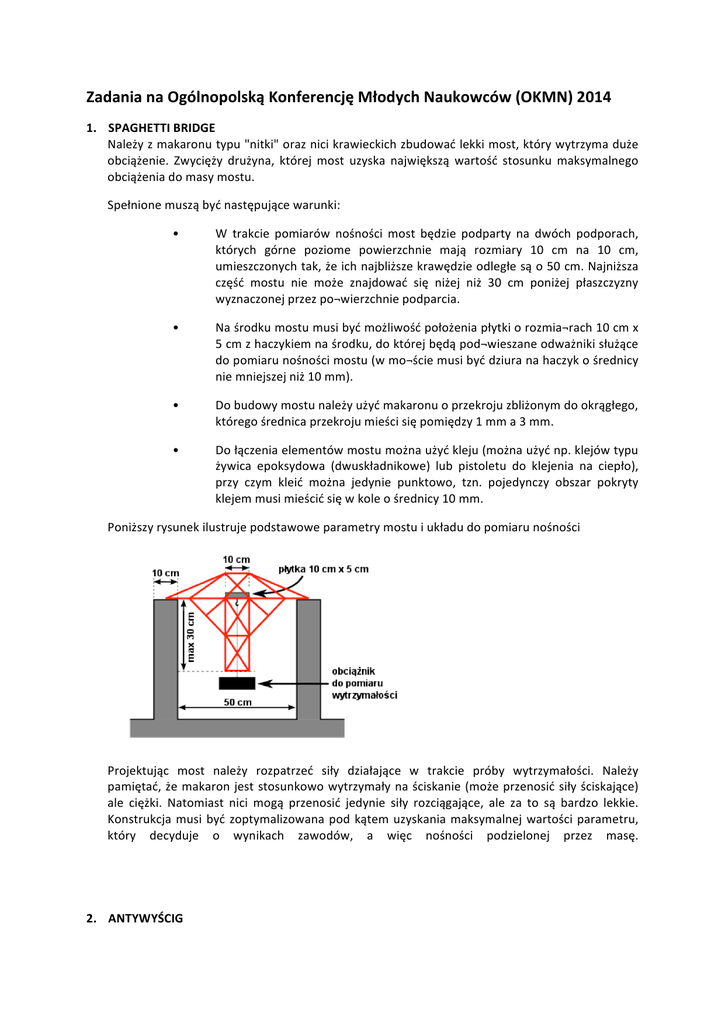 Zadania na Ogólnopolską Konferencję Młodych Naukowców (OKMN) 2014

1. SPAGHETTI BRIDGE
Należy z makaronu typu "nitki" oraz nici krawieckich zbudować lekki most, który wytrzyma duże obciążenie. Zwycięży drużyna, której most uzyska największą wartość stosunku maksymalnego obciążenia do masy mostu.

Spełnione muszą być następujące warunki:

• W trakcie pomiarów nośności most będzie podparty na dwóch podporach, których górne poziome powierzchnie mają rozmiary 10 cm na 10 cm, umieszczonych tak, że ich najbliższe krawędzie odległe są o 50 cm. Najniższa część mostu nie może znajdować się niżej niż 30 cm poniżej płaszczyzny wyznaczonej przez po¬wierzchnie podparcia.

• Na środku mostu musi być możliwość położenia płytki o rozmia¬rach 10 cm x 5 cm z haczykiem na środku, do której będą pod¬wieszane odważniki służące do pomiaru nośności mostu (w mo¬ście musi być dziura na haczyk o średnicy nie mniejszej niż 10 mm).

• Do budowy mostu należy użyć makaronu o przekroju zbliżonym do okrągłego, którego średnica przekroju mieści się pomiędzy 1 mm a 3 mm.

• Do łączenia elementów mostu można użyć kleju (można użyć np. klejów typu żywica epoksydowa (dwuskładnikowe) lub pistoletu do klejenia na ciepło), przy czym kleić można jedynie punktowo, tzn. pojedynczy obszar pokryty klejem musi mieścić się w kole o średnicy 10 mm.

Poniższy rysunek ilustruje podstawowe parametry mostu i układu do pomiaru nośności

10 cm
10 cm
płytka 10 cm x 5 cm
max 30 cm
obciążnik do pomiaru wytrzymałości
50 cm

Projektując most należy rozpatrzeć siły działające w trakcie próby wytrzymałości. Należy pamiętać, że makaron jest stosunkowo wytrzymały na ściskanie (może przenosić siły ściskające) ale ciężki. Natomiast nici mogą przenosić jedynie siły rozciągające, ale za to są bardzo lekkie. Konstrukcja musi być zoptymalizowana pod kątem uzyskania maksymalnej wartości parametru, który decyduje o wynikach zawodów, a więc nośności podzielonej przez masę.

2. ANTYWYŚCIG